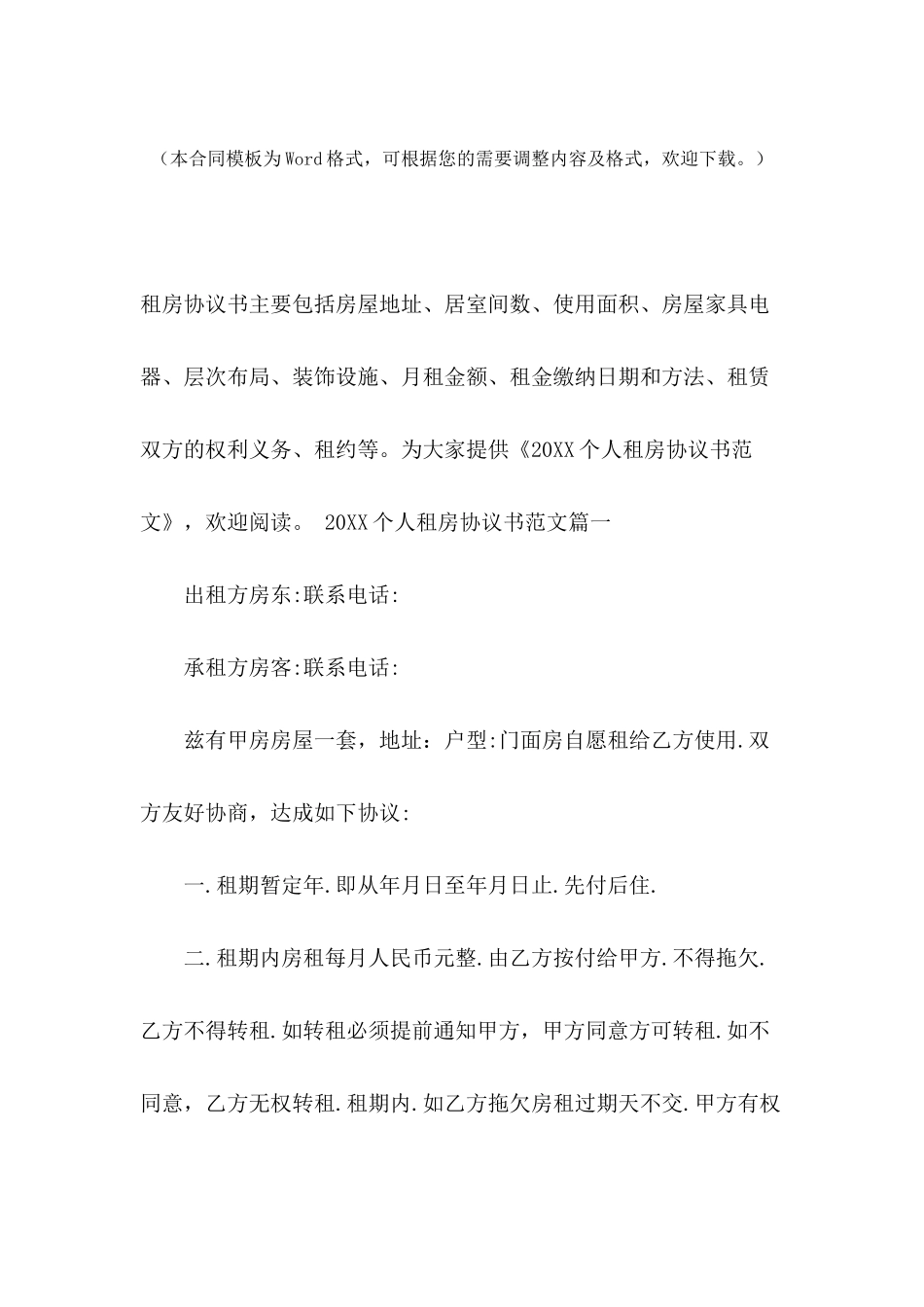 （本合同模板为Word格式，可根据您的需要调整内容及格式，欢迎下载。）

租房协议书主要包括房屋地址、居室间数、使用面积、房屋家具电器、层次布局、装饰设施、月租金额、租金缴纳日期和方法、租赁双方的权利义务、租约等。为大家提供《20XX个人租房协议书范文》，欢迎阅读。 20XX个人租房协议书范文篇一

出租方房东:联系电话:

承租方房客:联系电话:

兹有甲房房屋一套，地址：户型:门面房自愿租给乙方使用.双方友好协商，达成如下协议:

一.租期暂定年.即从年月日至年月日止.先付后住.

二.租期内房租每月人民币元整.由乙方按付给甲方.不得拖欠.乙方不得转租.如转租必须提前通知甲方，甲方同意方可转租.如不同意，乙方无权转租.租期内.如乙方拖欠房租过期天不交.甲方有权